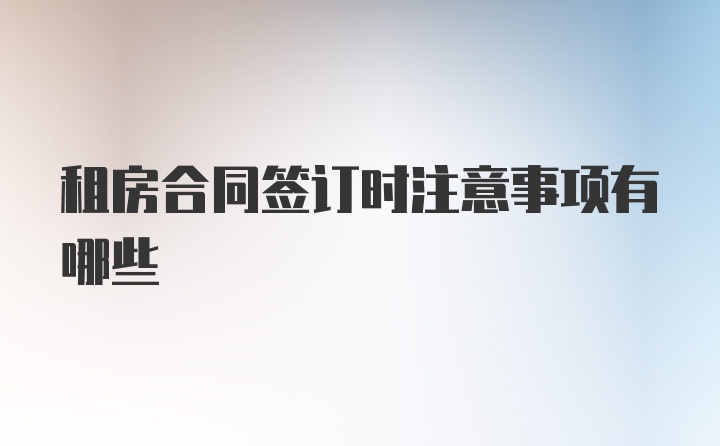 租房合同签订时注意事项有哪些